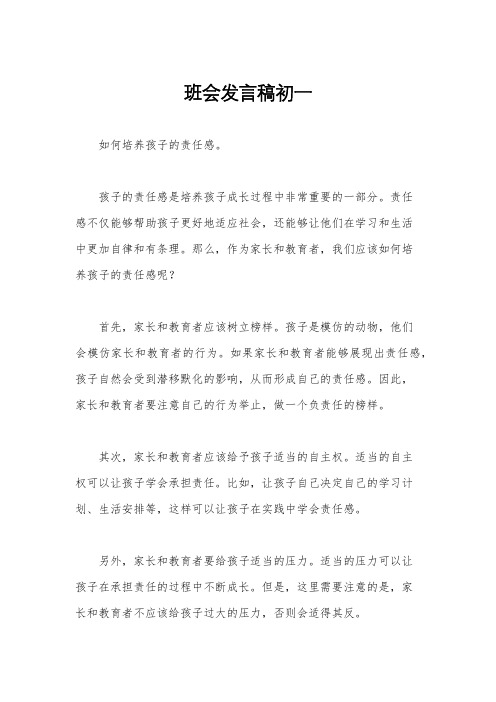 班会发言稿初一

如何培养孩子的责任感。

孩子的责任感是培养孩子成长过程中非常重要的一部分。责任感不仅能够帮助孩子更好地适应社会，还能够让他们在学习和生活中更加自律和有条理。那么，作为家长和教育者，我们应该如何培养孩子的责任感呢？

首先，家长和教育者应该树立榜样。孩子是模仿的动物，他们会模仿家长和教育者的行为。如果家长和教育者能够展现出责任感，孩子自然会受到潜移默化的影响，从而形成自己的责任感。因此，家长和教育者要注意自己的行为举止，做一个负责任的榜样。

其次，家长和教育者应该给予孩子适当的自主权。适当的自主权可以让孩子学会承担责任。比如，让孩子自己决定自己的学习计划、生活安排等，这样可以让孩子在实践中学会责任感。

另外，家长和教育者要给孩子适当的压力。适当的压力可以让孩子在承担责任的过程中不断成长。但是，这里需要注意的是，家长和教育者不应该给孩子过大的压力，否则会适得其反。